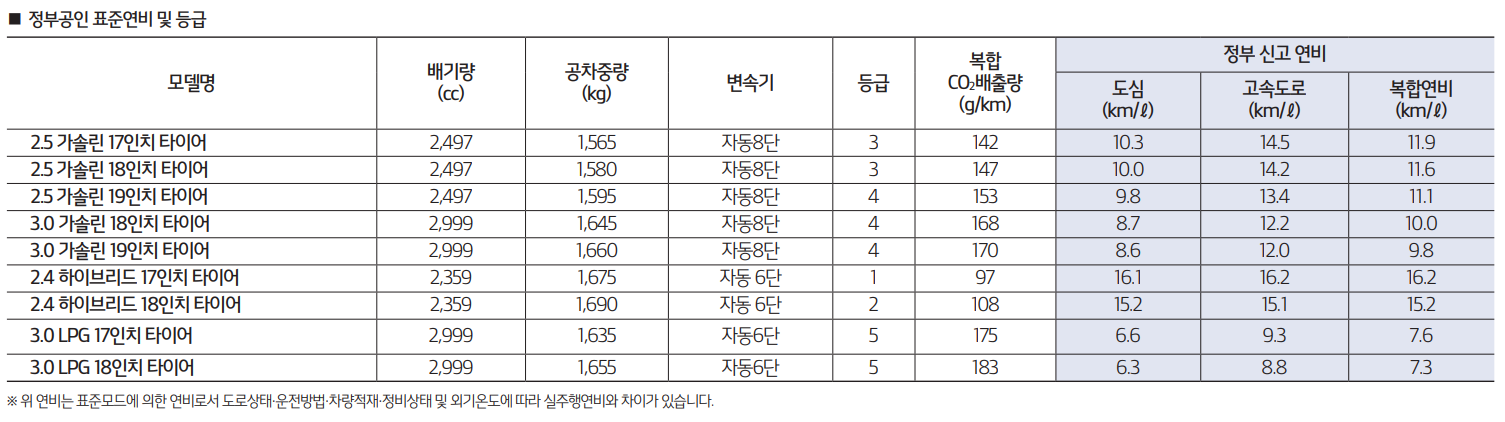 ■ 정부공인 표준연비 및 등급

| 모델명 | 배기량 (cc) | 공차중량 (kg) | 변속기 | 등급 | 복합 $CO_2$배출량 (g/km) | 정부 신고 연비 도심 (km/ℓ) | 정부 신고 연비 고속도로 (km/ℓ) | 정부 신고 연비 복합연비 (km/ℓ) |
|---|---|---|---|---|---|---|---|---|
| 2.5 가솔린 17인치 타이어 | 2,497 | 1,565 | 자동8단 | 3 | 142 | 10.3 | 14.5 | 11.9 |
| 2.5 가솔린 18인치 타이어 | 2,497 | 1,580 | 자동8단 | 3 | 147 | 10.0 | 14.2 | 11.6 |
| 2.5 가솔린 19인치 타이어 | 2,497 | 1,595 | 자동8단 | 4 | 153 | 9.8 | 13.4 | 11.1 |
| 3.0 가솔린 18인치 타이어 | 2,999 | 1,645 | 자동8단 | 4 | 168 | 8.7 | 12.2 | 10.0 |
| 3.0 가솔린 19인치 타이어 | 2,999 | 1,660 | 자동8단 | 4 | 170 | 8.6 | 12.0 | 9.8 |
| 2.4 하이브리드 17인치 타이어 | 2,359 | 1,675 | 자동 6단 | 1 | 97 | 16.1 | 16.2 | 16.2 |
| 2.4 하이브리드 18인치 타이어 | 2,359 | 1,690 | 자동 6단 | 2 | 108 | 15.2 | 15.1 | 15.2 |
| 3.0 LPG 17인치 타이어 | 2,999 | 1,635 | 자동6단 | 5 | 175 | 6.6 | 9.3 | 7.6 |
| 3.0 LPG 18인치 타이어 | 2,999 | 1,655 | 자동6단 | 5 | 183 | 6.3 | 8.8 | 7.3 |

※ 위 연비는 표준모드에 의한 연비로서 도로상태·운전방법·차량적재·정비상태 및 외기온도에 따라 실주행연비와 차이가 있습니다.